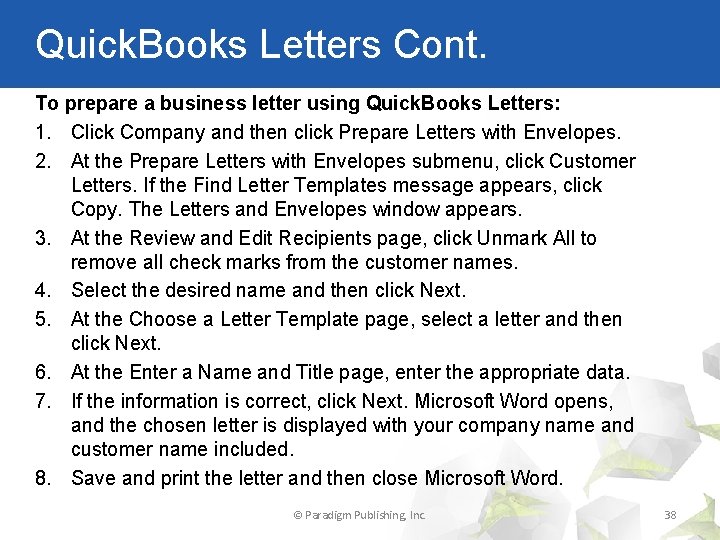 QuickBooks Letters Cont.

To prepare a business letter using QuickBooks Letters:

1. Click Company and then click Prepare Letters with Envelopes.
2. At the Prepare Letters with Envelopes submenu, click Customer Letters. If the Find Letter Templates message appears, click Copy. The Letters and Envelopes window appears.
3. At the Review and Edit Recipients page, click Unmark All to remove all check marks from the customer names.
4. Select the desired name and then click Next.
5. At the Choose a Letter Template page, select a letter and then click Next.
6. At the Enter a Name and Title page, enter the appropriate data.
7. If the information is correct, click Next. Microsoft Word opens, and the chosen letter is displayed with your company name and customer name included.
8. Save and print the letter and then close Microsoft Word.

© Paradigm Publishing, Inc.

38